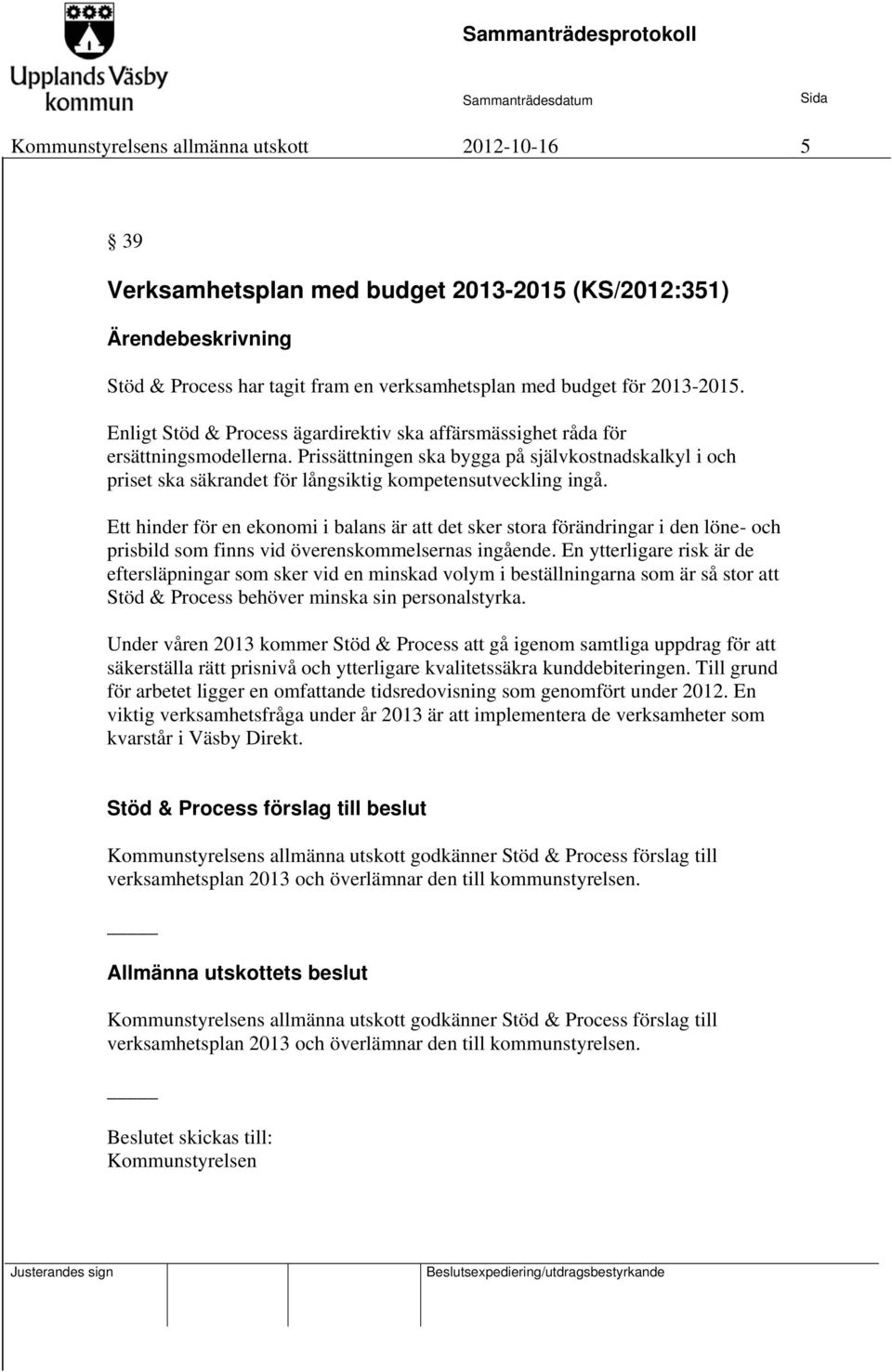 Upplands Väsby kommun

Sammanträdesprotokoll

Sammanträdesdatum

Sida

Kommunstyrelsens allmänna utskott 2012-10-16 5

§ 39

Verksamhetsplan med budget 2013-2015 (KS/2012:351)

Ärendebeskrivning

Stöd & Process har tagit fram en verksamhetsplan med budget för 2013-2015.

Enligt Stöd & Process ägardirektiv ska affärsmässighet råda för ersättningsmodellerna. Prissättningen ska bygga på självkostnadskalkyl i och priset ska säkrandet för långsiktig kompetensutveckling ingå.

Ett hinder för en ekonomi i balans är att det sker stora förändringar i den löne- och prisbild som finns vid överenskommelsernas ingående. En ytterligare risk är de eftersläpningar som sker vid en minskad volym i beställningarna som är så stor att Stöd & Process behöver minska sin personalstyrka.

Under våren 2013 kommer Stöd & Process att gå igenom samtliga uppdrag för att säkerställa rätt prisnivå och ytterligare kvalitetssäkra kunddebiteringen. Till grund för arbetet ligger en omfattande tidsredovisning som genomfört under 2012. En viktig verksamhetsfråga under år 2013 är att implementera de verksamheter som kvarstår i Väsby Direkt.

Stöd & Process förslag till beslut

Kommunstyrelsens allmänna utskott godkänner Stöd & Process förslag till verksamhetsplan 2013 och överlämnar den till kommunstyrelsen.

Allmänna utskottets beslut

Kommunstyrelsens allmänna utskott godkänner Stöd & Process förslag till verksamhetsplan 2013 och överlämnar den till kommunstyrelsen.

Beslutet skickas till:
Kommunstyrelsen

Justerandes sign

Beslutsexpediering/utdragsbestyrkande